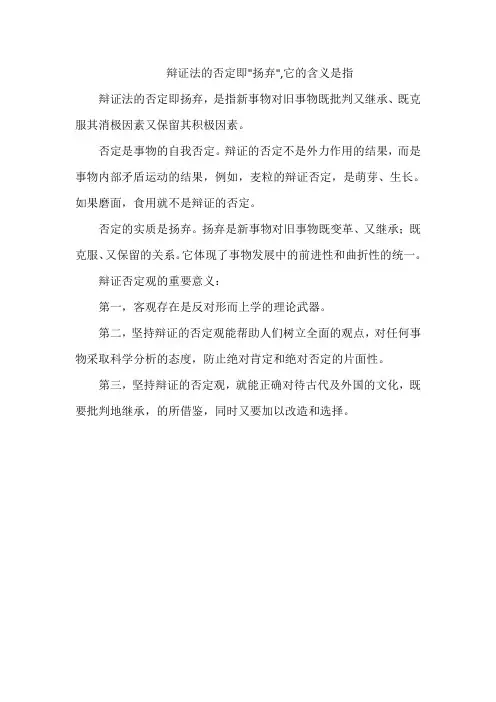 辩证法的否定即"扬弃",它的含义是指

辩证法的否定即扬弃，是指新事物对旧事物既批判又继承、既克服其消极因素又保留其积极因素。

否定是事物的自我否定。辩证的否定不是外力作用的结果，而是事物内部矛盾运动的结果，例如，麦粒的辩证否定，是萌芽、生长。如果磨面，食用就不是辩证的否定。

否定的实质是扬弃。扬弃是新事物对旧事物既变革、又继承；既克服、又保留的关系。它体现了事物发展中的前进性和曲折性的统一。

辩证否定观的重要意义：

第一，客观存在是反对形而上学的理论武器。

第二，坚持辩证的否定观能帮助人们树立全面的观点，对任何事物采取科学分析的态度，防止绝对肯定和绝对否定的片面性。

第三，坚持辩证的否定观，就能正确对待古代及外国的文化，既要批判地继承，的所借鉴，同时又要加以改造和选择。